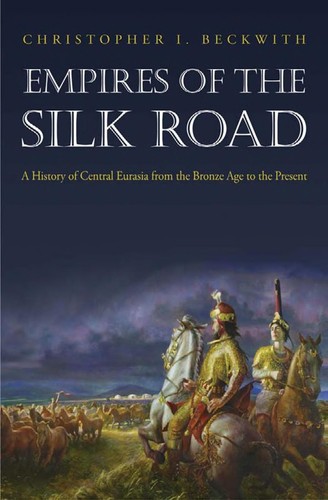 CHRISTOPHER I. BECKWITH

EMPIRES OF THE SILK ROAD

A History of Central Eurasia from the Bronze Age to the Present